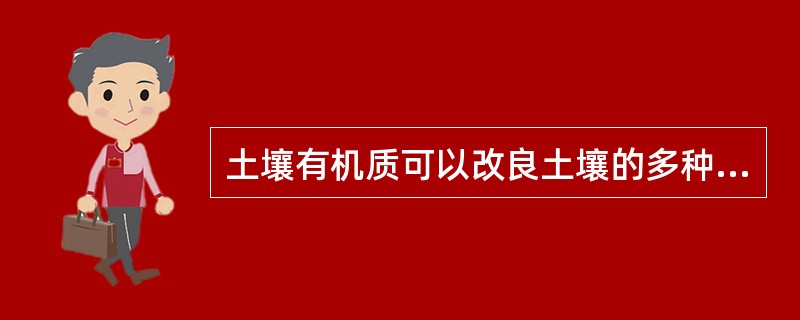 土壤有机质可以改良土壤的多种...